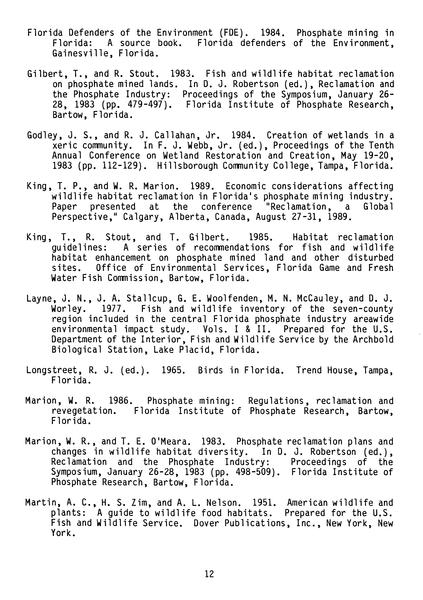 Florida Defenders of the Environment (FDE). 1984. Phosphate mining in Florida: A source book. Florida defenders of the Environment, Gainesville, Florida.

Gilbert, T., and R. Stout. 1983. Fish and wildlife habitat reclamation on phosphate mined lands. In D. J. Robertson (ed.), Reclamation and the Phosphate Industry: Proceedings of the Symposium, January 26-28, 1983 (pp. 479-497). Florida Institute of Phosphate Research, Bartow, Florida.

Godley, J. S., and R. J. Callahan, Jr. 1984. Creation of wetlands in a xeric community. In F. J. Webb, Jr. (ed.), Proceedings of the Tenth Annual Conference on Wetland Restoration and Creation, May 19-20, 1983 (pp. 112-129). Hillsborough Community College, Tampa, Florida.

King, T. P., and W. R. Marion. 1989. Economic considerations affecting wildlife habitat reclamation in Florida's phosphate mining industry. Paper presented at the conference "Reclamation, a Global Perspective," Calgary, Alberta, Canada, August 27-31, 1989.

King, T., R. Stout, and T. Gilbert. 1985. Habitat reclamation guidelines: A series of recommendations for fish and wildlife habitat enhancement on phosphate mined land and other disturbed sites. Office of Environmental Services, Florida Game and Fresh Water Fish Commission, Bartow, Florida.

Layne, J. N., J. A. Stallcup, G. E. Woolfenden, M. N. McCauley, and D. J. Worley. 1977. Fish and wildlife inventory of the seven-county region included in the central Florida phosphate industry areawide environmental impact study. Vols. I & II. Prepared for the U.S. Department of the Interior, Fish and Wildlife Service by the Archbold Biological Station, Lake Placid, Florida.

Longstreet, R. J. (ed.). 1965. Birds in Florida. Trend House, Tampa, Florida.

Marion, W. R. 1986. Phosphate mining: Regulations, reclamation and revegetation. Florida Institute of Phosphate Research, Bartow, Florida.

Marion, W. R., and T. E. O'Meara. 1983. Phosphate reclamation plans and changes in wildlife habitat diversity. In D. J. Robertson (ed.), Reclamation and the Phosphate Industry: Proceedings of the Symposium, January 26-28, 1983 (pp. 498-509). Florida Institute of Phosphate Research, Bartow, Florida.

Martin, A. C., H. S. Zim, and A. L. Nelson. 1951. American wildlife and plants: A guide to wildlife food habitats. Prepared for the U.S. Fish and Wildlife Service. Dover Publications, Inc., New York, New York.

12